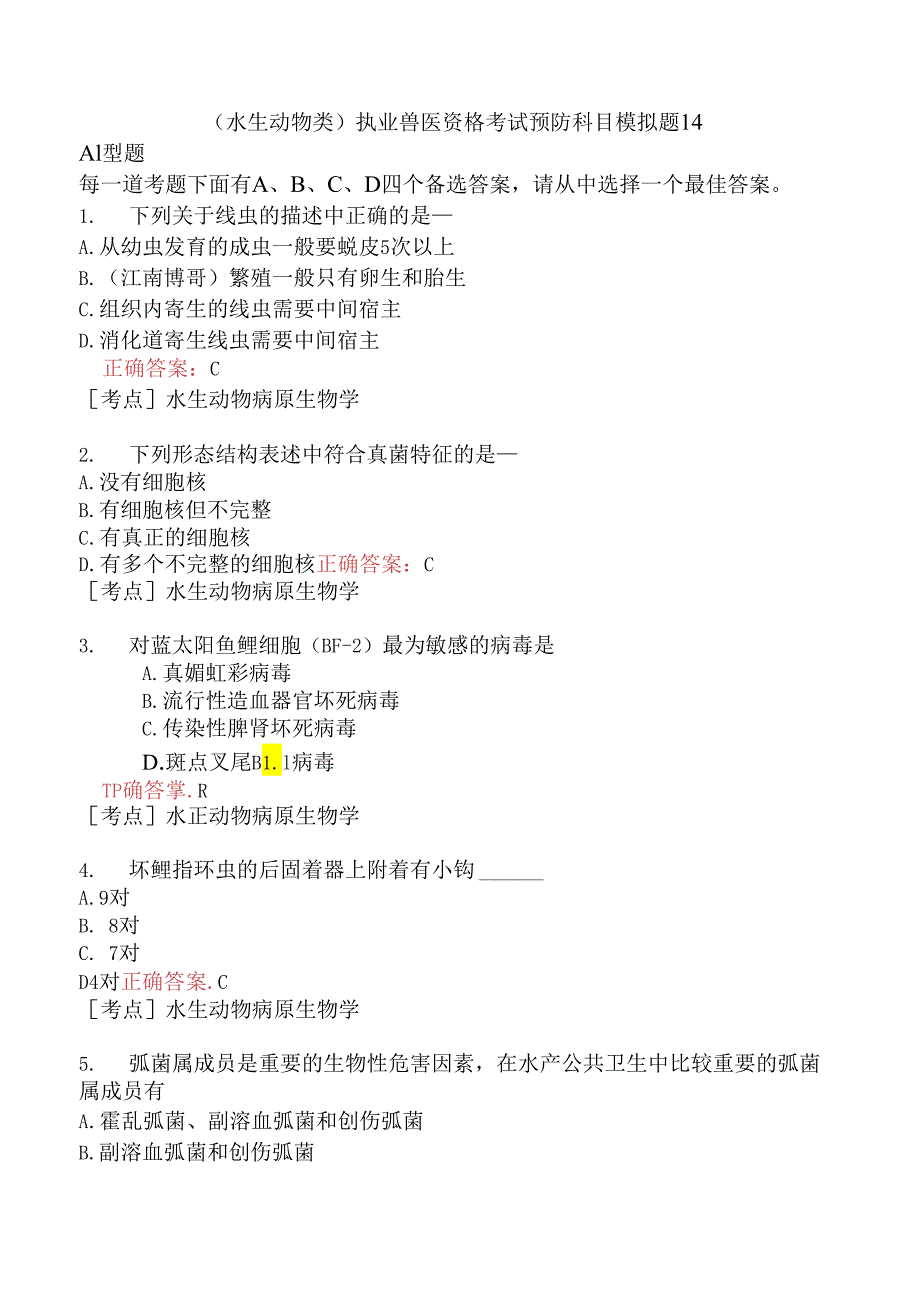 （水生动物类）执业兽医资格考试预防科目模拟题14

Al型题

每一道考题下面有A、B、C、D四个备选答案，请从中选择一个最佳答案。

1. 下列关于线虫的描述中正确的是—

A.从幼虫发育的成虫一般要蜕皮5次以上

B.（江南博哥）繁殖一般只有卵生和胎生

C.组织内寄生的线虫需要中间宿主

D.消化道寄生线虫需要中间宿主

正确答案：C

［考点］水生动物病原生物学

2. 下列形态结构表述中符合真菌特征的是—

A.没有细胞核

B.有细胞核但不完整

C.有真正的细胞核

D.有多个不完整的细胞核正确答案：C

［考点］水生动物病原生物学

3. 对蓝太阳鱼鲤细胞（BF-2）最为敏感的病毒是

A.真媚虹彩病毒

B.流行性造血器官坏死病毒

C.传染性脾肾坏死病毒

D.斑点叉尾B1.1病毒

TP确答掌.R

［考点］水正动物病原生物学

4. 坏鲤指环虫的后固着器上附着有小钩______

A.9对

B. 8对

C. 7对

D4对正确答案.C

［考点］水生动物病原生物学

5. 弧菌属成员是重要的生物性危害因素，在水产公共卫生中比较重要的弧菌属成员有

A.霍乱弧菌、副溶血弧菌和创伤弧菌

B.副溶血弧菌和创伤弧菌